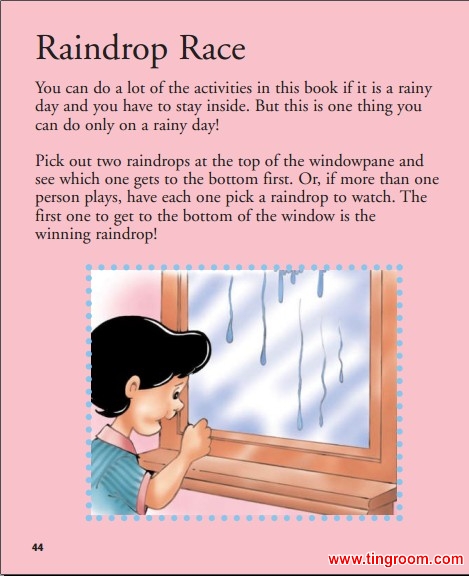 Raindrop Race

You can do a lot of the activities in this book if it is a rainy day and you have to stay inside. But this is one thing you can do only on a rainy day!

Pick out two raindrops at the top of the windowpane and see which one gets to the bottom first. Or, if more than one person plays, have each one pick a raindrop to watch. The first one to get to the bottom of the window is the winning raindrop!

44

www.tingroom.com